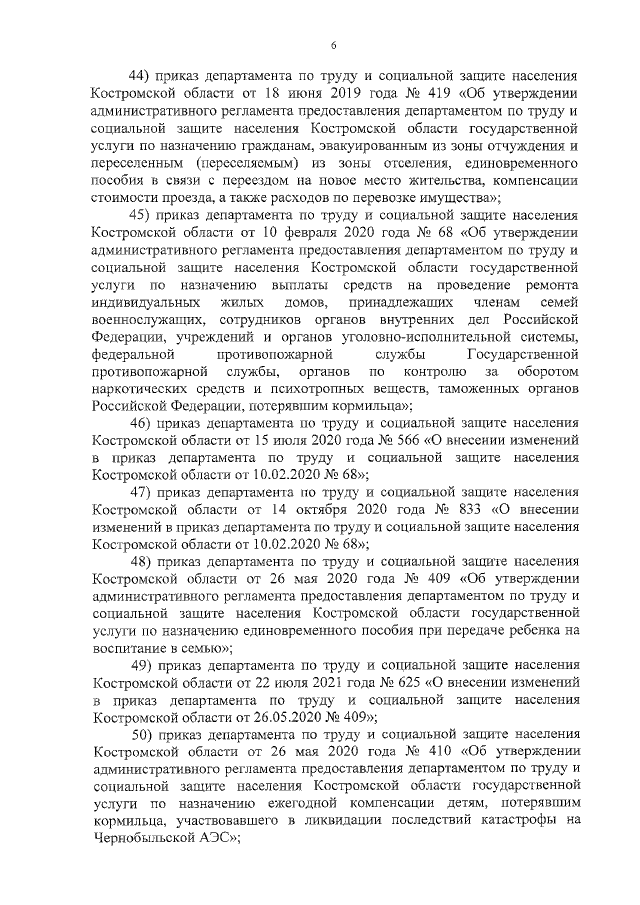 6

44) приказ департамента по труду и социальной защите населения Костромской области от 18 июня 2019 года № 419 «Об утверждении административного регламента предоставления департаментом по труду и социальной защите населения Костромской области государственной услуги по назначению гражданам, эвакуированным из зоны отчуждения и переселенным (переселяемым) из зоны отселения, единовременного пособия в связи с переездом на новое место жительства, компенсации стоимости проезда, а также расходов по перевозке имущества»;

45) приказ департамента по труду и социальной защите населения Костромской области от 10 февраля 2020 года № 68 «Об утверждении административного регламента предоставления департаментом по труду и социальной защите населения Костромской области государственной услуги по назначению выплаты средств на проведение ремонта индивидуальных жилых домов, принадлежащих членам семей военнослужащих, сотрудников органов внутренних дел Российской Федерации, учреждений и органов уголовно-исполнительной системы, федеральной противопожарной службы Государственной противопожарной службы, органов по контролю за оборотом наркотических средств и психотропных веществ, таможенных органов Российской Федерации, потерявшим кормильца»;

46) приказ департамента по труду и социальной защите населения Костромской области от 15 июля 2020 года № 566 «О внесении изменений в приказ департамента по труду и социальной защите населения Костромской области от 10.02.2020 № 68»;

47) приказ департамента по труду и социальной защите населения Костромской области от 14 октября 2020 года № 833 «О внесении изменений в приказ департамента по труду и социальной защите населения Костромской области от 10.02.2020 № 68»;

48) приказ департамента по труду и социальной защите населения Костромской области от 26 мая 2020 года № 409 «Об утверждении административного регламента предоставления департаментом по труду и социальной защите населения Костромской области государственной услуги по назначению единовременного пособия при передаче ребенка на воспитание в семью»;

49) приказ департамента по труду и социальной защите населения Костромской области от 22 июля 2021 года № 625 «О внесении изменений в приказ департамента по труду и социальной защите населения Костромской области от 26.05.2020 № 409»;

50) приказ департамента по труду и социальной защите населения Костромской области от 26 мая 2020 года № 410 «Об утверждении административного регламента предоставления департаментом по труду и социальной защите населения Костромской области государственной услуги по назначению ежегодной компенсации детям, потерявшим кормильца, участвовавшего в ликвидации последствий катастрофы на Чернобыльской АЭС»;